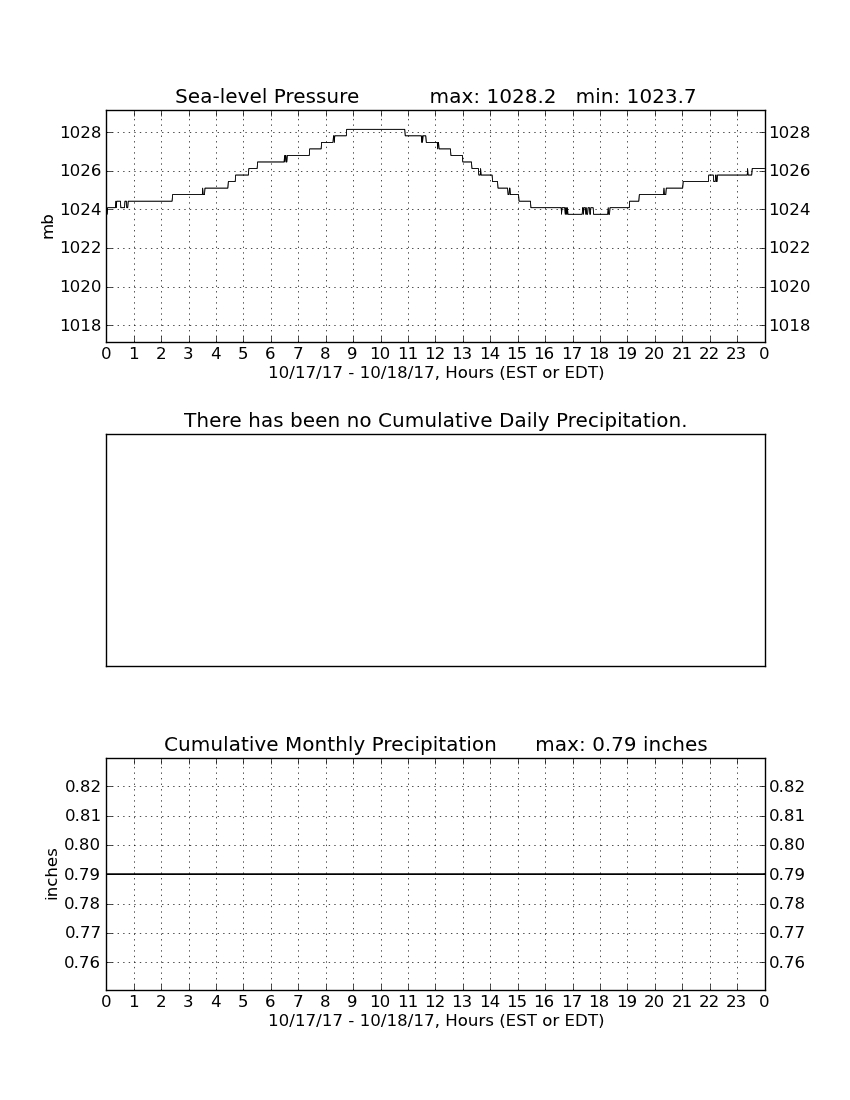 Sea-level Pressure max: 1028.2 min: 1023.7

mb

1028 1026 1024 1022 1020 1018

1028 1026 1024 1022 1020 1018

0 1 2 3 4 5 6 7 8 9 10 11 12 13 14 15 16 17 18 19 20 21 22 23 0

10/17/17 - 10/18/17, Hours (EST or EDT)

There has been no Cumulative Daily Precipitation.

Cumulative Monthly Precipitation max: 0.79 inches

inches

0.82 0.81 0.80 0.79 0.78 0.77 0.76

0.82 0.81 0.80 0.79 0.78 0.77 0.76

0 1 2 3 4 5 6 7 8 9 10 11 12 13 14 15 16 17 18 19 20 21 22 23 0

10/17/17 - 10/18/17, Hours (EST or EDT)